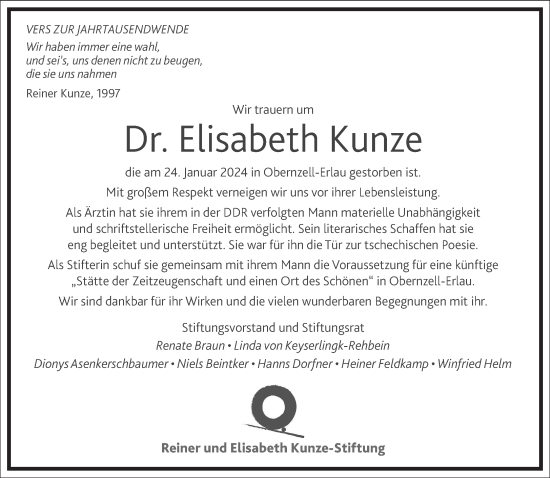 VERS ZUR JAHRTAUSENDWENDE
Wir haben immer eine wahl,
und sei's, uns denen nicht zu beugen,
die sie uns nahmen

Reiner Kunze, 1997

Wir trauern um

Dr. Elisabeth Kunze

die am 24. Januar 2024 in Obernzell-Erlau gestorben ist.

Mit großem Respekt verneigen wir uns vor ihrer Lebensleistung.

Als Ärztin hat sie ihrem in der DDR verfolgten Mann materielle Unabhängigkeit und schriftstellerische Freiheit ermöglicht. Sein literarisches Schaffen hat sie eng begleitet und unterstützt. Sie war für ihn die Tür zur tschechischen Poesie.

Als Stifterin schuf sie gemeinsam mit ihrem Mann die Voraussetzung für eine künftige „Stätte der Zeitzeugenschaft und einen Ort des Schönen“ in Obernzell-Erlau.

Wir sind dankbar für ihr Wirken und die vielen wunderbaren Begegnungen mit ihr.

Stiftungsvorstand und Stiftungsrat
Renate Braun • Linda von Keyserlingk-Rehbein
Dionys Asenkerschbaumer • Niels Beintker • Hanns Dorfner • Heiner Feldkamp • Winfried Helm

Reiner und Elisabeth Kunze-Stiftung